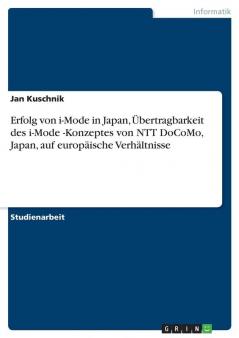 Informatik

Jan Kuschnik

Erfolg von i-Mode in Japan, Übertragbarkeit des i-Mode -Konzeptes von NTT DoCoMo, Japan, auf europäische Verhältnisse

Studienarbeit

GRIN